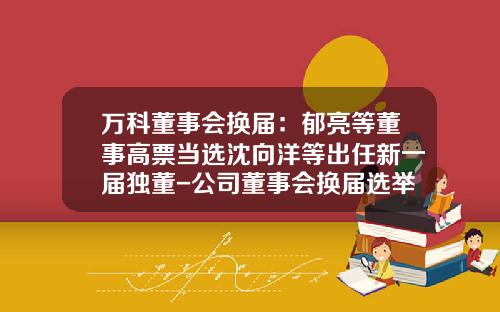 万科董事会换届：郁亮等董事高票当选沈向洋等出任新一届独董-公司董事会换届选举